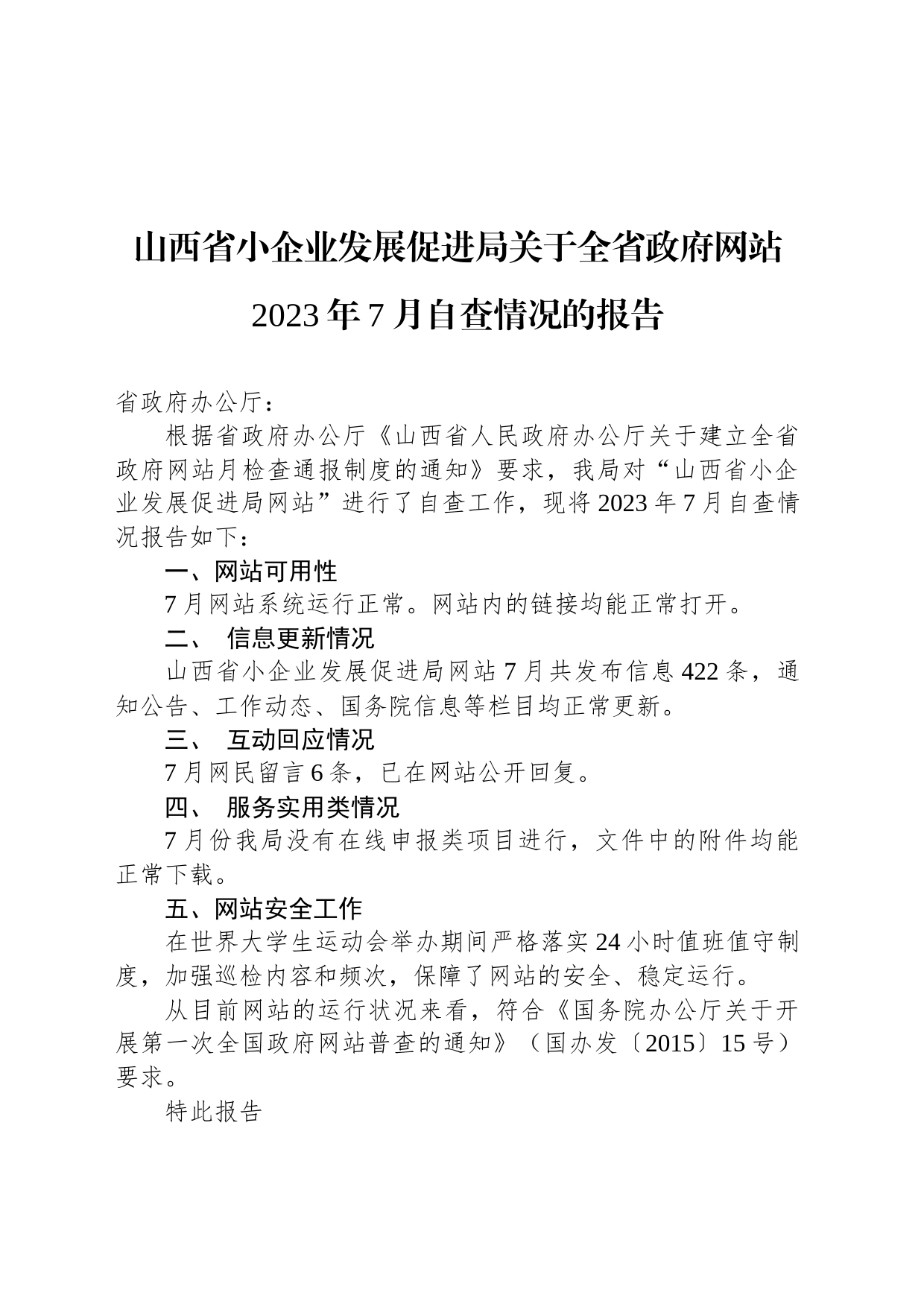 山西省小企业发展促进局关于全省政府网站2023年7月自查情况的报告

省政府办公厅：

根据省政府办公厅《山西省人民政府办公厅关于建立全省政府网站月检查通报制度的通知》要求，我局对“山西省小企业发展促进局网站”进行了自查工作，现将2023年7月自查情况报告如下：

一、网站可用性

7月网站系统运行正常。网站内的链接均能正常打开。

二、 信息更新情况

山西省小企业发展促进局网站7月共发布信息422条，通知公告、工作动态、国务院信息等栏目均正常更新。

三、 互动回应情况

7月网民留言6条，已在网站公开回复。

四、 服务实用类情况

7月份我局没有在线申报类项目进行，文件中的附件均能正常下载。

五、网站安全工作

在世界大学生运动会举办期间严格落实24小时值班值守制度，加强巡检内容和频次，保障了网站的安全、稳定运行。

从目前网站的运行状况来看，符合《国务院办公厅关于开展第一次全国政府网站普查的通知》（国办发〔2015〕15号）要求。

特此报告